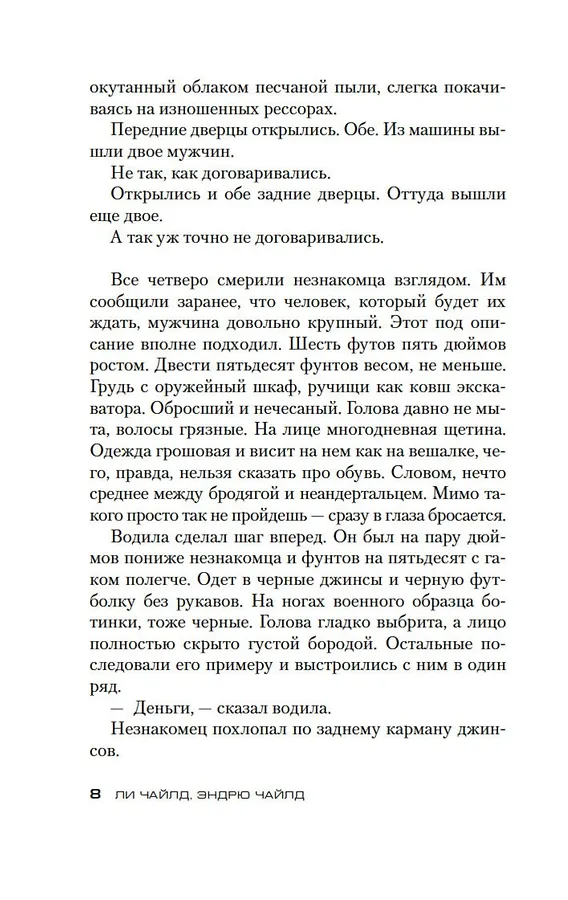 окутанный облаком песчаной пыли, слегка покачиваясь на изношенных рессорах.

Передние дверцы открылись. Обе. Из машины вышли двое мужчин.

Не так, как договаривались.

Открылись и обе задние дверцы. Оттуда вышли еще двое.

А так уж точно не договаривались.

Все четверо смерили незнакомца взглядом. Им сообщили заранее, что человек, который будет их ждать, мужчина довольно крупный. Этот под описание вполне подходил. Шесть футов пять дюймов ростом. Двести пятьдесят фунтов весом, не меньше. Грудь с оружейный шкаф, ручищи как ковш экскаватора. Обросший и нечесаный. Голова давно не мыта, волосы грязные. На лице многодневная щетина. Одежда грошовая и висит на нем как на вешалке, чего, правда, нельзя сказать про обувь. Словом, нечто среднее между бродягой и неандертальцем. Мимо такого просто так не пройдешь — сразу в глаза бросается.

Водила сделал шаг вперед. Он был на пару дюймов пониже незнакомца и фунтов на пятьдесят с гаком полегче. Одет в черные джинсы и черную футболку без рукавов. На ногах военного образца ботинки, тоже черные. Голова гладко выбрита, а лицо полностью скрыто густой бородой. Остальные последовали его примеру и выстроились с ним в один ряд.

— Деньги, — сказал водила.

Незнакомец похлопал по заднему карману джинсов.

8 ЛИ ЧАЙЛД, ЭНДРЮ ЧАЙЛД